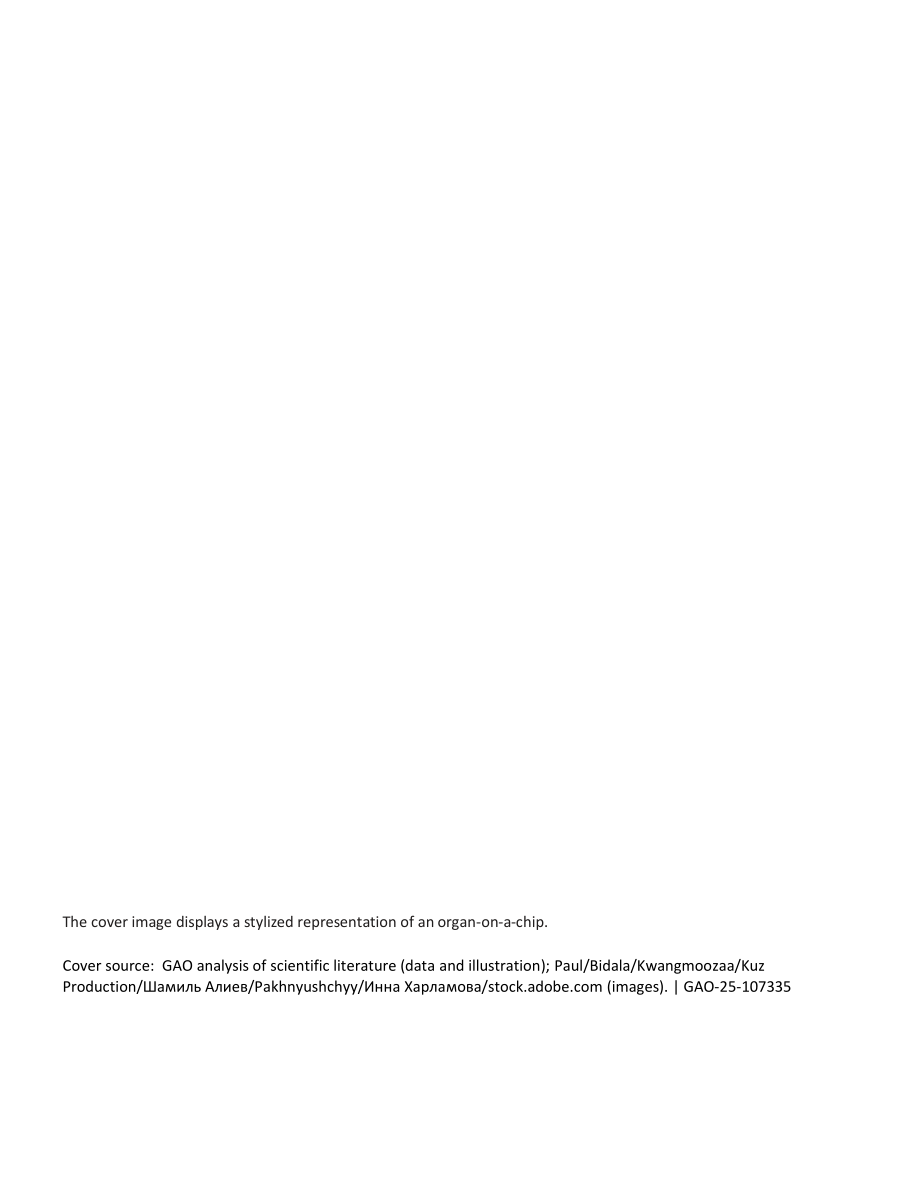 The cover image displays a stylized representation of an organ-on-a-chip.

Cover source: GAO analysis of scientific literature (data and illustration); Paul/Bidala/Kwangmoozaa/Kuz Production/Шамиль Алиев/Pakhnyushchyy/Инна Харламова/stock.adobe.com (images). | GAO-25-107335